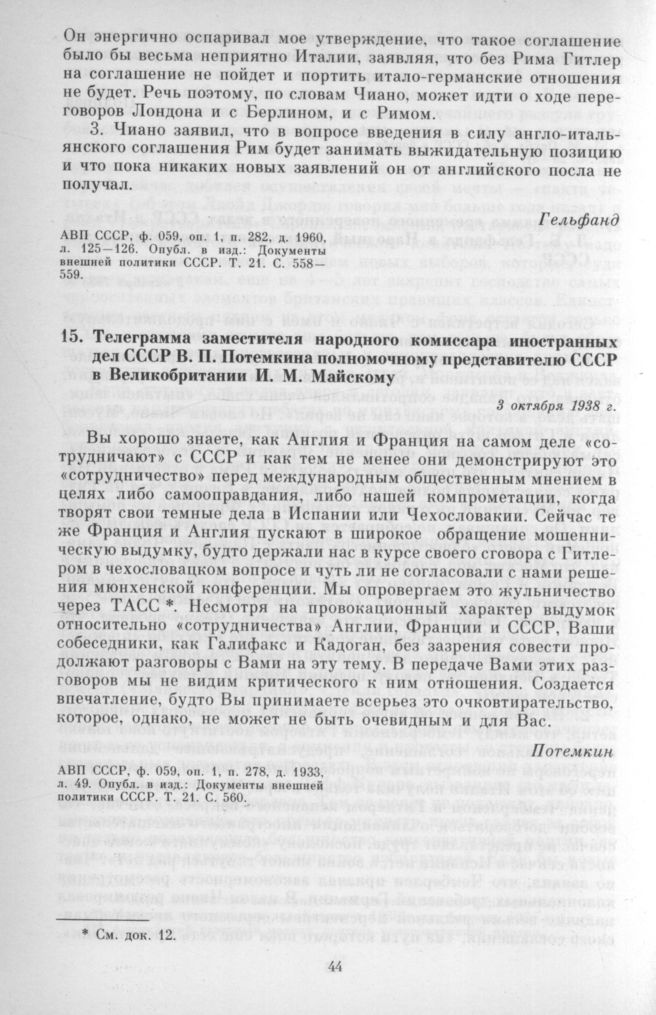 Он энергично оспаривал мое утверждение, что такое соглашение было бы весьма неприятно Италии, заявляя, что без Рима Гитлер на соглашение не пойдет и портить итало-германские отношения не будет. Речь поэтому, по словам Чиано, может идти о ходе переговоров Лондона и с Берлином, и с Римом.

3. Чиано заявил, что в вопросе введения в силу англо-итальянского соглашения Рим будет занимать выжидательную позицию и что пока никаких новых заявлений он от английского посла не получал.

Гельфанд

АВП СССР, ф. 059, оп. 1, п. 282, д. 1960, л. 125—126. Опубл. в изд.: Документы внешней политики СССР. Т. 21. С. 558—559.

15. Телеграмма заместителя народного комиссара иностранных дел СССР В. П. Потемкина полномочному представителю СССР в Великобритании И. М. Майскому

3 октября 1938 г.

Вы хорошо знаете, как Англия и Франция на самом деле «сотрудничают» с СССР и как тем не менее они демонстрируют это «сотрудничество» перед международным общественным мнением в целях либо самооправдания, либо нашей компрометации, когда творят свои темные дела в Испании или Чехословакии. Сейчас те же Франция и Англия пускают в широкое обращение мошенническую выдумку, будто держали нас в курсе своего сговора с Гитлером в чехословацком вопросе и чуть ли не согласовали с нами решения мюнхенской конференции. Мы опровергаем это жульничество через ТАСС *. Несмотря на провокационный характер выдумок относительно «сотрудничества» Англии, Франции и СССР, Ваши собеседники, как Галифакс и Кадоган, без зазрения совести продолжают разговоры с Вами на эту тему. В передаче Вами этих разговоров мы не видим критического к ним отношения. Создается впечатление, будто Вы принимаете всерьез это очковтирательство, которое, однако, не может не быть очевидным и для Вас.

Потемкин

АВП СССР, ф. 059, оп. 1, п. 278, д. 1933, л. 49. Опубл. в изд.: Документы внешней политики СССР. Т. 21. С. 560.

* См. док. 12.

44